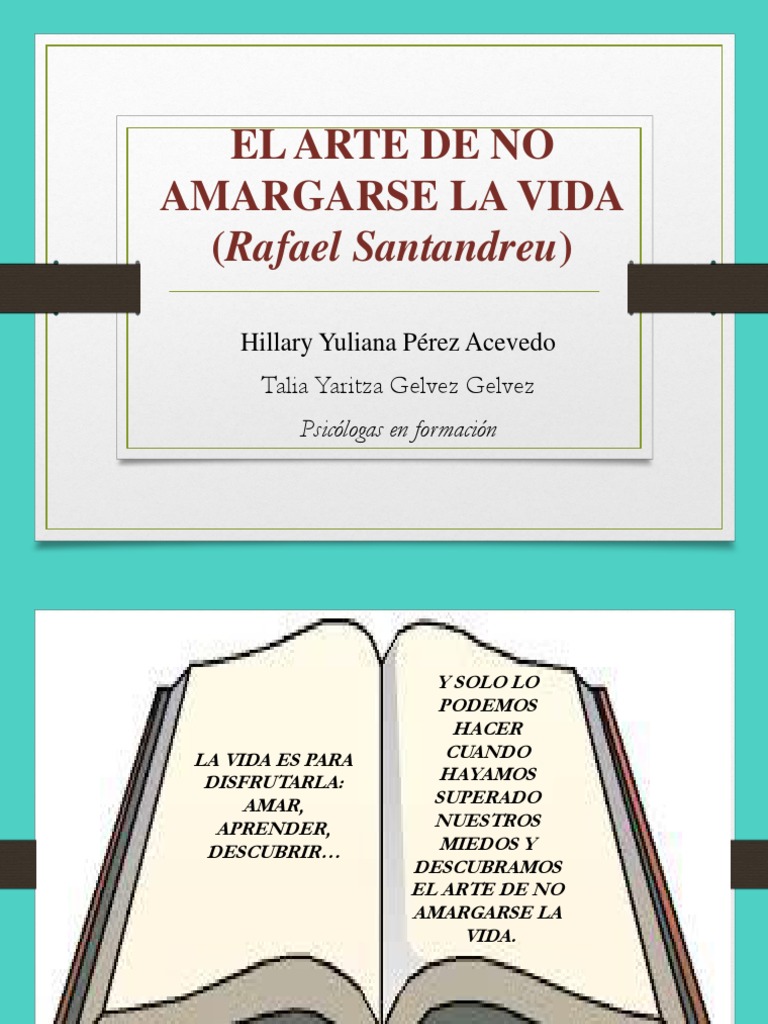 EL ARTE DE NO AMARGARSE LA VIDA (Rafael Santandreu)

Hillary Yuliana Pérez Acevedo

Talia Yaritza Gelvez Gelvez

Psicólogas en formación

LA VIDA ES PARA DISFRUTARLA: AMAR, APRENDER, DESCUBRIR…

Y SOLO LO PODEMOS HACER CUANDO HAYAMOS SUPERADO NUESTROS MIEDOS Y DESCUBRAMOS EL ARTE DE NO AMARGARSE LA VIDA.